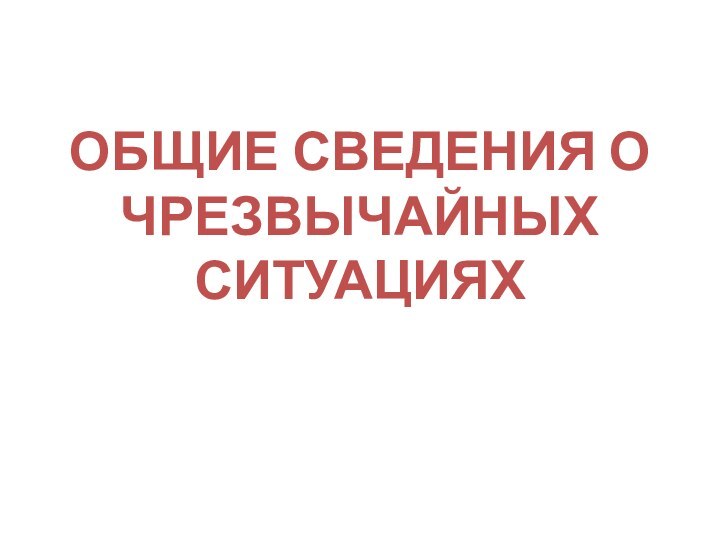 ОБЩИЕ СВЕДЕНИЯ О ЧРЕЗВЫЧАЙНЫХ СИТУАЦИЯХ